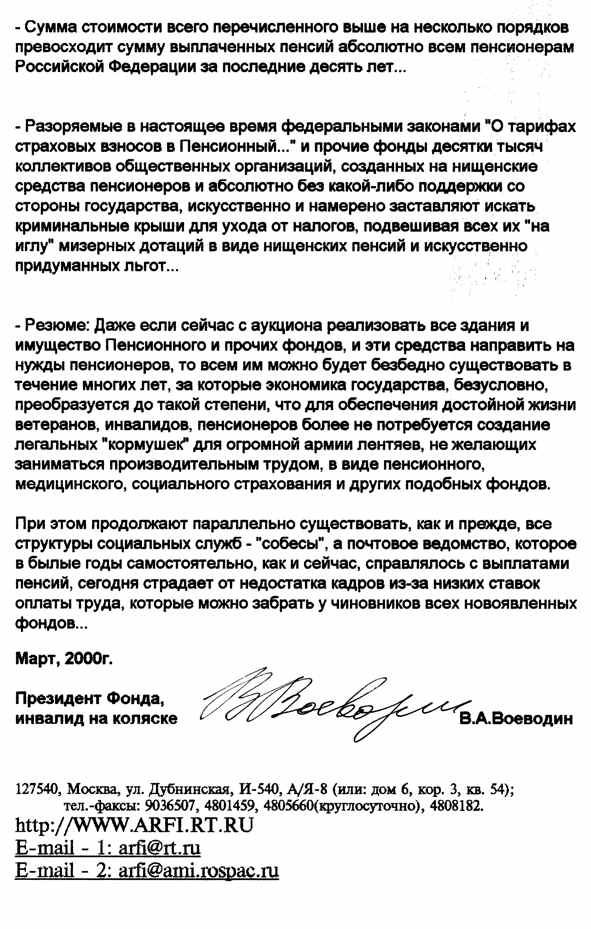 - Сумма стоимости всего перечисленного выше на несколько порядков превосходит сумму выплаченных пенсий абсолютно всем пенсионерам Российской Федерации за последние десять лет...

- Разоряемые в настоящее время федеральными законами "О тарифах страховых взносов в Пенсионный..." и прочие фонды десятки тысяч коллективов общественных организаций, созданных на нищенские средства пенсионеров и абсолютно без какой-либо поддержки со стороны государства, искусственно и намерено заставляют искать криминальные крыши для ухода от налогов, подвешивая всех их "на иглу" мизерных дотаций в виде нищенских пенсий и искусственно придуманных льгот...

- Резюме: Даже если сейчас с аукциона реализовать все здания и имущество Пенсионного и прочих фондов, и эти средства направить на нужды пенсионеров, то всем им можно будет безбедно существовать в течение многих лет, за которые экономика государства, безусловно, преобразуется до такой степени, что для обеспечения достойной жизни ветеранов, инвалидов, пенсионеров более не потребуется создание легальных "кормушек" для огромной армии лентяев, не желающих заниматься производительным трудом, в виде пенсионного, медицинского, социального страхования и других подобных фондов.

При этом продолжают параллельно существовать, как и прежде, все структуры социальных служб - "собесы", а почтовое ведомство, которое в былые годы самостоятельно, как и сейчас, справлялось с выплатами пенсий, сегодня страдает от недостатка кадров из-за низких ставок оплаты труда, которые можно забрать у чиновников всех новоявленных фондов...

Март, 2000г.

Президент Фонда, инвалид на коляске В.Воеводин В.А.Воеводин

127540, Москва, ул. Дубнинская, И-540, А/Я-8 (или: дом 6, кор. 3, кв. 54); тел.-факсы: 9036507, 4801459, 4805660(круглосуточно), 4808182.
http://WWW.ARFI.RT.RU
E-mail - 1: arfi@rt.ru
E-mail - 2: arfi@ami.rospac.ru